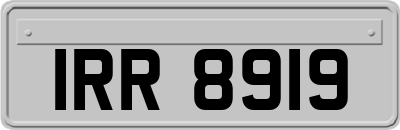 IRR 8919